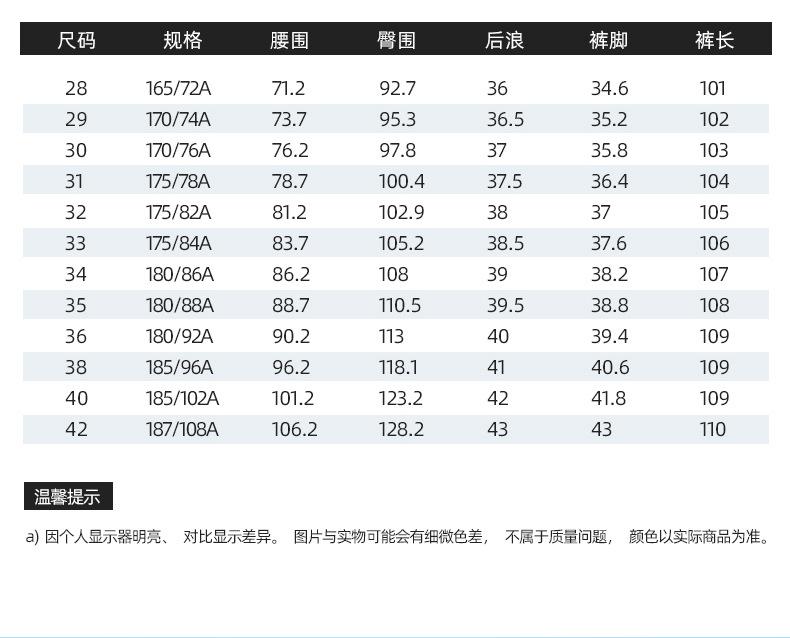 | 尺码 | 规格 | 腰围 | 臀围 | 后浪 | 裤脚 | 裤长 |
|---|---|---|---|---|---|---|
| 28 | 165/72A | 71.2 | 92.7 | 36 | 34.6 | 101 |
| 29 | 170/74A | 73.7 | 95.3 | 36.5 | 35.2 | 102 |
| 30 | 170/76A | 76.2 | 97.8 | 37 | 35.8 | 103 |
| 31 | 175/78A | 78.7 | 100.4 | 37.5 | 36.4 | 104 |
| 32 | 175/82A | 81.2 | 102.9 | 38 | 37 | 105 |
| 33 | 175/84A | 83.7 | 105.2 | 38.5 | 37.6 | 106 |
| 34 | 180/86A | 86.2 | 108 | 39 | 38.2 | 107 |
| 35 | 180/88A | 88.7 | 110.5 | 39.5 | 38.8 | 108 |
| 36 | 180/92A | 90.2 | 113 | 40 | 39.4 | 109 |
| 38 | 185/96A | 96.2 | 118.1 | 41 | 40.6 | 109 |
| 40 | 185/102A | 101.2 | 123.2 | 42 | 41.8 | 109 |
| 42 | 187/108A | 106.2 | 128.2 | 43 | 43 | 110 |

温馨提示

a)因个人显示器明亮、对比显示差异。图片与实物可能会有细微色差，不属于质量问题，颜色以实际商品为准。